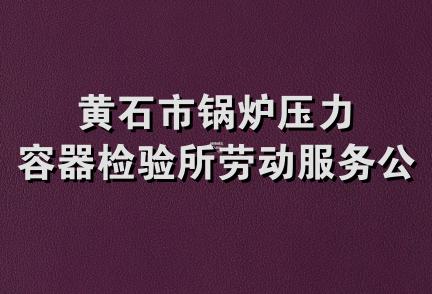 黄石市锅炉压力
容器检验所劳动服务公